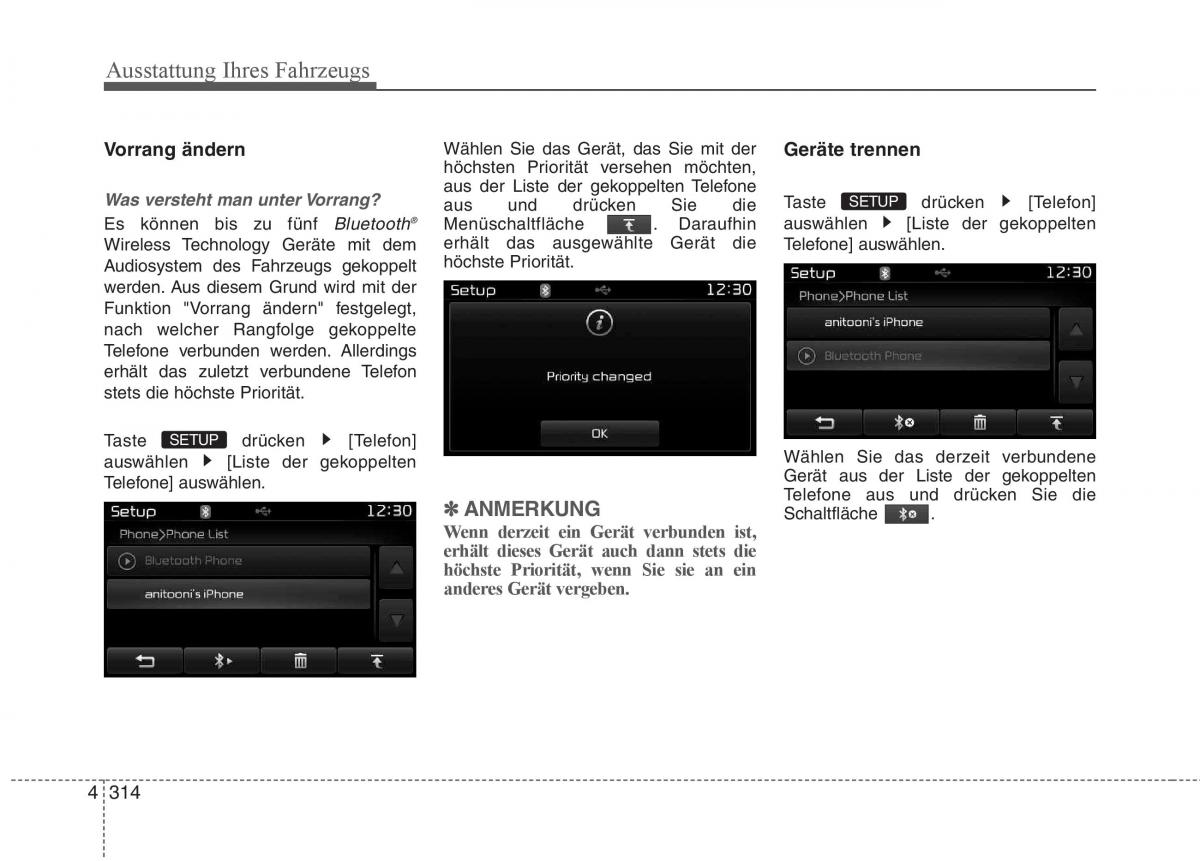 Ausstattung Ihres Fahrzeugs

Vorrang ändern

Was versteht man unter Vorrang?

Es können bis zu fünf Bluetooth® Wireless Technology Geräte mit dem Audiosystem des Fahrzeugs gekoppelt werden. Aus diesem Grund wird mit der Funktion "Vorrang ändern" festgelegt, nach welcher Rangfolge gekoppelte Telefone verbunden werden. Allerdings erhält das zuletzt verbundene Telefon stets die höchste Priorität.

Taste SETUP drücken ▶ [Telefon] auswählen ▶ [Liste der gekoppelten Telefone] auswählen.

Setup 12:30
Phone>Phone List
Bluetooth Phone
anitooni's iPhone

Wählen Sie das Gerät, das Sie mit der höchsten Priorität versehen möchten, aus der Liste der gekoppelten Telefone aus und drücken Sie die Menüschaltfläche . Daraufhin erhält das ausgewählte Gerät die höchste Priorität.

Setup 12:30
Priority changed
OK

✽ ANMERKUNG

Wenn derzeit ein Gerät verbunden ist, erhält dieses Gerät auch dann stets die höchste Priorität, wenn Sie sie an ein anderes Gerät vergeben.

Geräte trennen

Taste SETUP drücken ▶ [Telefon] auswählen ▶ [Liste der gekoppelten Telefone] auswählen.

Setup 12:30
Phone>Phone List
anitooni's iPhone
Bluetooth Phone

Wählen Sie das derzeit verbundene Gerät aus der Liste der gekoppelten Telefone aus und drücken Sie die Schaltfläche .

4 314